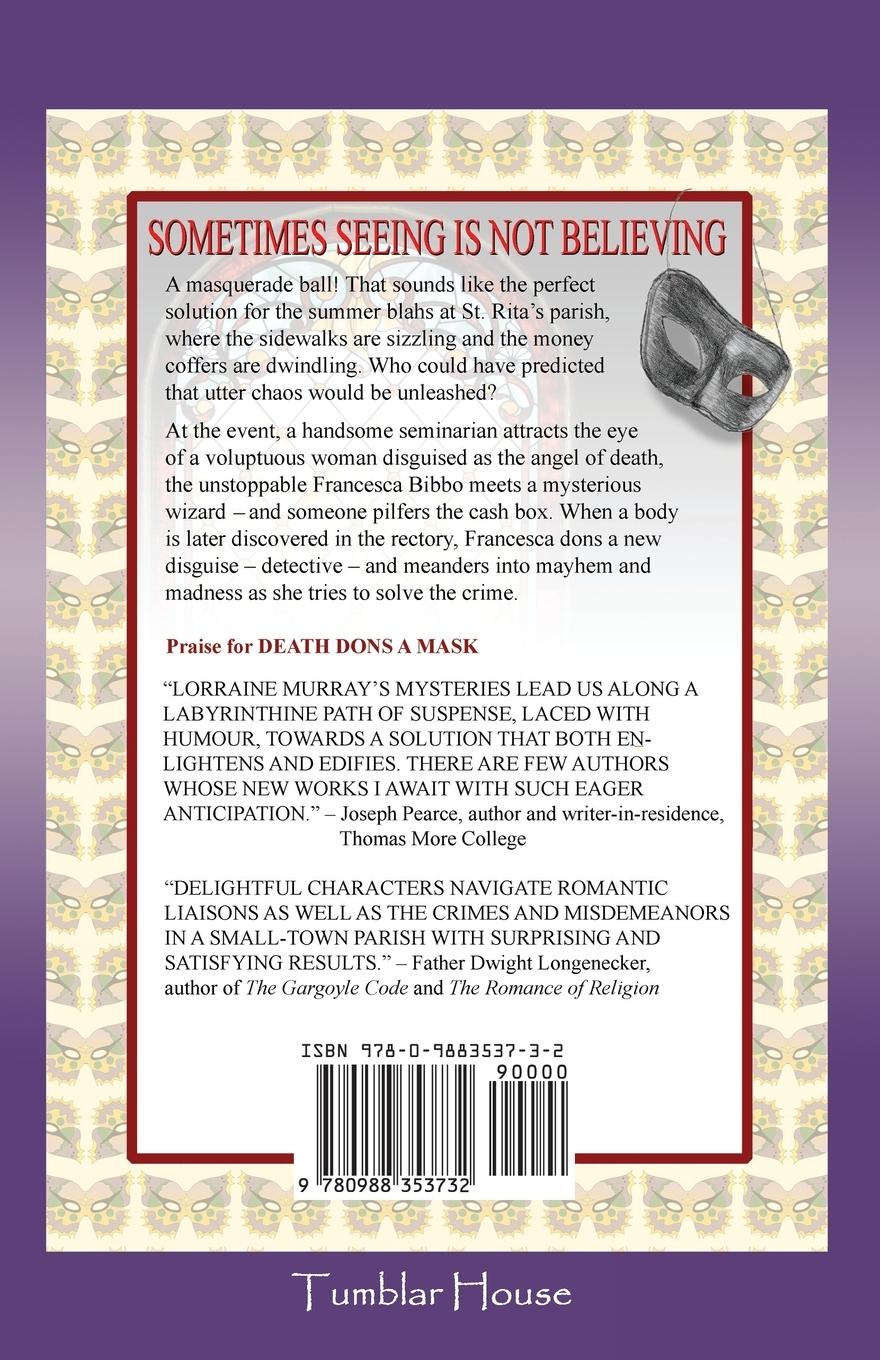 SOMETIMES SEEING IS NOT BELIEVING

A masquerade ball! That sounds like the perfect solution for the summer blahs at St. Rita's parish, where the sidewalks are sizzling and the money coffers are dwindling. Who could have predicted that utter chaos would be unleashed?

At the event, a handsome seminarian attracts the eye of a voluptuous woman disguised as the angel of death, the unstoppable Francesca Bibbo meets a mysterious wizard – and someone pilfers the cash box. When a body is later discovered in the rectory, Francesca dons a new disguise – detective – and meanders into mayhem and madness as she tries to solve the crime.

Praise for DEATH DONS A MASK

"LORRAINE MURRAY'S MYSTERIES LEAD US ALONG A LABYRINTHINE PATH OF SUSPENSE, LACED WITH HUMOUR, TOWARDS A SOLUTION THAT BOTH ENLIGHTENS AND EDIFIES. THERE ARE FEW AUTHORS WHOSE NEW WORKS I AWAIT WITH SUCH EAGER ANTICIPATION." – Joseph Pearce, author and writer-in-residence, Thomas More College

"DELIGHTFUL CHARACTERS NAVIGATE ROMANTIC LIAISONS AS WELL AS THE CRIMES AND MISDEMEANORS IN A SMALL-TOWN PARISH WITH SURPRISING AND SATISFYING RESULTS." – Father Dwight Longenecker, author of The Gargoyle Code and The Romance of Religion

ISBN 978-0-9883537-3-2

90000

9 780988 353732

Tumblar House